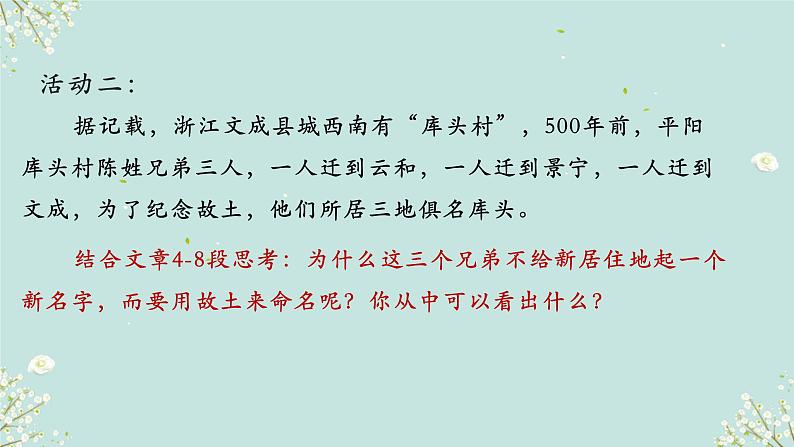 活动二：

据记载，浙江文成县城西南有“库头村”，500年前，平阳库头村陈姓兄弟三人，一人迁到云和，一人迁到景宁，一人迁到文成，为了纪念故土，他们所居三地俱名库头。

结合文章4-8段思考：为什么这三个兄弟不给新居住地起一个新名字，而要用故土来命名呢？你从中可以看出什么？